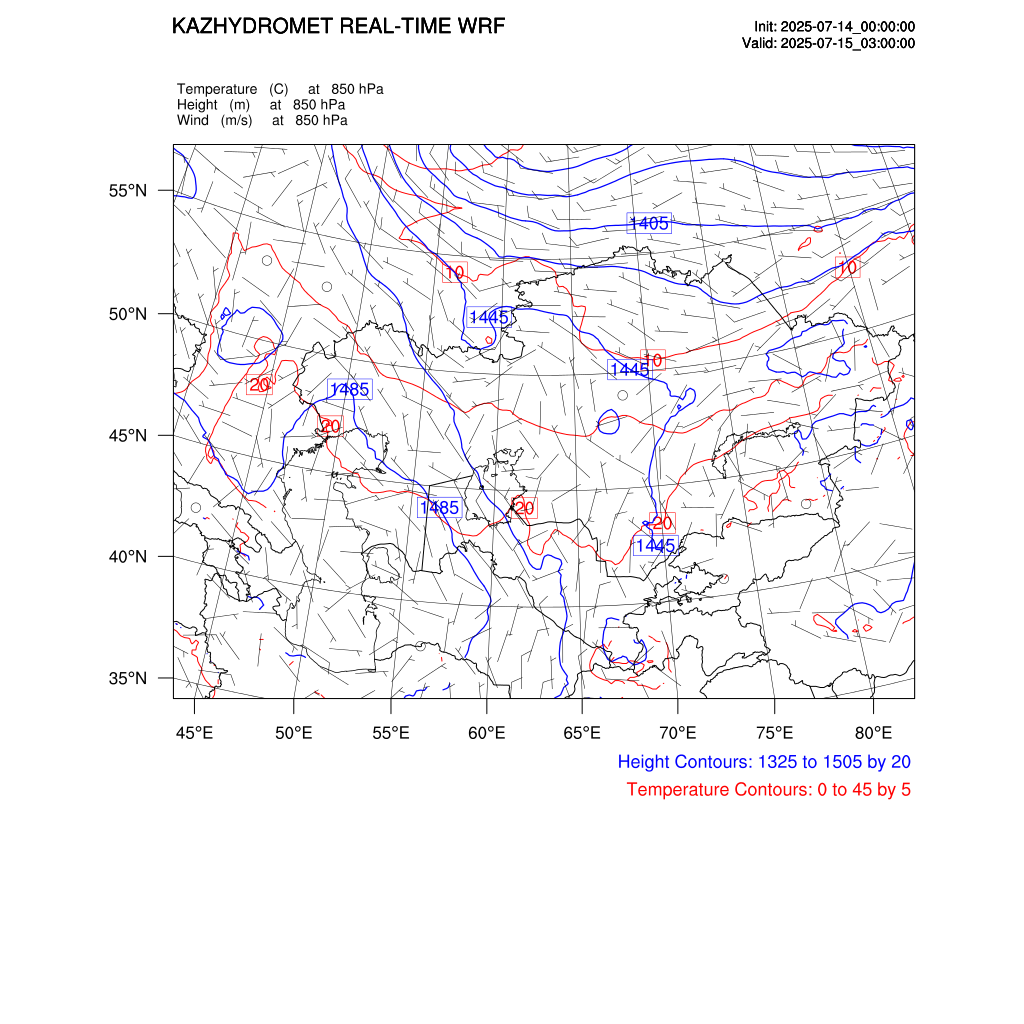 KAZHYDROMET REAL-TIME WRF

Init: 2025-07-14_00:00:00
Valid: 2025-07-15_03:00:00

Temperature (C) at 850 hPa
Height (m) at 850 hPa
Wind (m/s) at 850 hPa

55°N
50°N
45°N
40°N
35°N

1405
10
10
1445
10
1445
20
1485
20
1485
20
20
1445

45°E 50°E 55°E 60°E 65°E 70°E 75°E 80°E

Height Contours: 1325 to 1505 by 20
Temperature Contours: 0 to 45 by 5